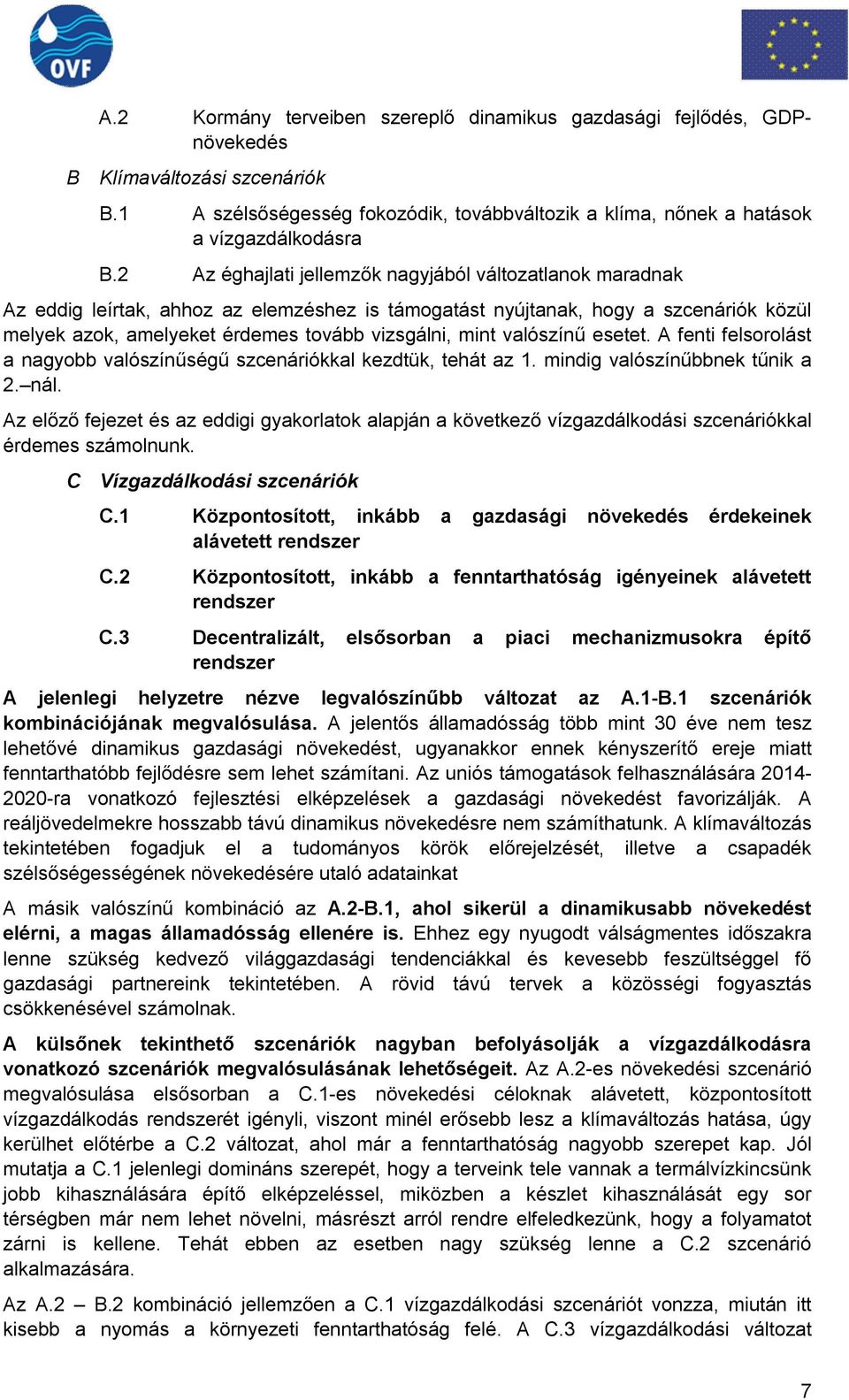 OVF

A.2 Kormány terveiben szereplő dinamikus gazdasági fejlődés, GDP-növekedés

B Klímaváltozási szcenáriók

B.1 A szélsőségesség fokozódik, továbbváltozik a klíma, nőnek a hatások a vízgazdálkodásra

B.2 Az éghajlati jellemzők nagyjából változatlanok maradnak

Az eddig leírtak, ahhoz az elemzéshez is támogatást nyújtanak, hogy a szcenáriók közül melyek azok, amelyeket érdemes tovább vizsgálni, mint valószínű esetet. A fenti felsorolást a nagyobb valószínűségű szcenáriókkal kezdtük, tehát az 1. mindig valószínűbbnek tűnik a 2.–nál.

Az előző fejezet és az eddigi gyakorlatok alapján a következő vízgazdálkodási szcenáriókkal érdemes számolnunk.

C Vízgazdálkodási szcenáriók

C.1 Központosított, inkább a gazdasági növekedés érdekeinek alávetett rendszer

C.2 Központosított, inkább a fenntarthatóság igényeinek alávetett rendszer

C.3 Decentralizált, elsősorban a piaci mechanizmusokra építő rendszer

A jelenlegi helyzetre nézve legvalószínűbb változat az A.1-B.1 szcenáriók kombinációjának megvalósulása. A jelentős államadósság több mint 30 éve nem tesz lehetővé dinamikus gazdasági növekedést, ugyanakkor ennek kényszerítő ereje miatt fenntarthatóbb fejlődésre sem lehet számítani. Az uniós támogatások felhasználására 2014-2020-ra vonatkozó fejlesztési elképzelések a gazdasági növekedést favorizálják. A reáljövedelmekre hosszabb távú dinamikus növekedésre nem számíthatunk. A klímaváltozás tekintetében fogadjuk el a tudományos körök előrejelzését, illetve a csapadék szélsőségességének növekedésére utaló adatainkat

A másik valószínű kombináció az A.2-B.1, ahol sikerül a dinamikusabb növekedést elérni, a magas államadósság ellenére is. Ehhez egy nyugodt válságmentes időszakra lenne szükség kedvező világgazdasági tendenciákkal és kevesebb feszültséggel fő gazdasági partnereink tekintetében. A rövid távú tervek a közösségi fogyasztás csökkenésével számolnak.

A külsőnek tekinthető szcenáriók nagyban befolyásolják a vízgazdálkodásra vonatkozó szcenáriók megvalósulásának lehetőségeit. Az A.2-es növekedési szcenárió megvalósulása elsősorban a C.1-es növekedési céloknak alávetett, központosított vízgazdálkodás rendszerét igényli, viszont minél erősebb lesz a klímaváltozás hatása, úgy kerülhet előtérbe a C.2 változat, ahol már a fenntarthatóság nagyobb szerepet kap. Jól mutatja a C.1 jelenlegi domináns szerepét, hogy a terveink tele vannak a termálvízkincsünk jobb kihasználására építő elképzeléssel, miközben a készlet kihasználását egy sor térségben már nem lehet növelni, másrészt arról rendre elfeledkezünk, hogy a folyamatot zárni is kellene. Tehát ebben az esetben nagy szükség lenne a C.2 szcenárió alkalmazására.

Az A.2 – B.2 kombináció jellemzően a C.1 vízgazdálkodási szcenáriót vonzza, miután itt kisebb a nyomás a környezeti fenntarthatóság felé. A C.3 vízgazdálkodási változat

7